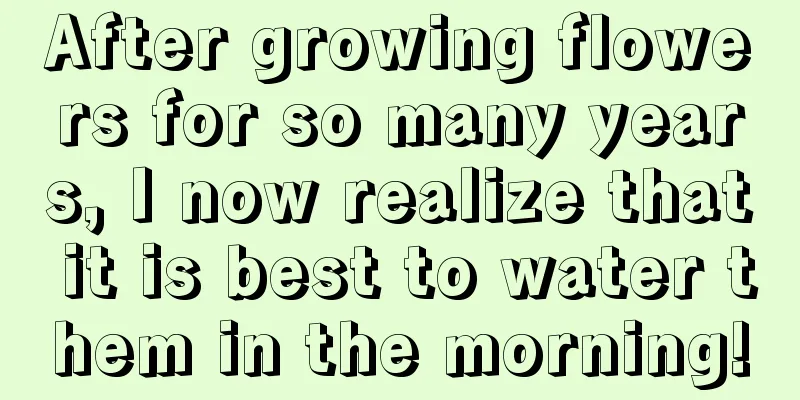 After growing flowers for so many years, I now realize that it is best to water them in the morning!